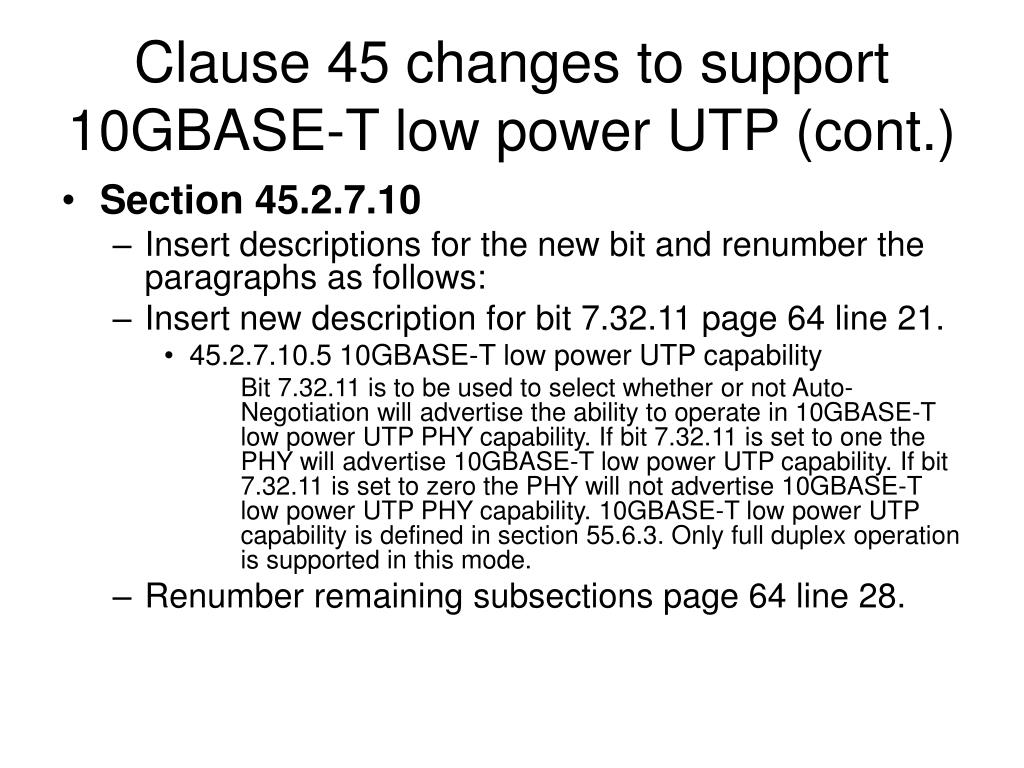 Clause 45 changes to support 10GBASE-T low power UTP (cont.)

• Section 45.2.7.10

– Insert descriptions for the new bit and renumber the paragraphs as follows:

– Insert new description for bit 7.32.11 page 64 line 21.

• 45.2.7.10.5 10GBASE-T low power UTP capability

Bit 7.32.11 is to be used to select whether or not Auto-Negotiation will advertise the ability to operate in 10GBASE-T low power UTP PHY capability. If bit 7.32.11 is set to one the PHY will advertise 10GBASE-T low power UTP capability. If bit 7.32.11 is set to zero the PHY will not advertise 10GBASE-T low power UTP PHY capability. 10GBASE-T low power UTP capability is defined in section 55.6.3. Only full duplex operation is supported in this mode.

– Renumber remaining subsections page 64 line 28.